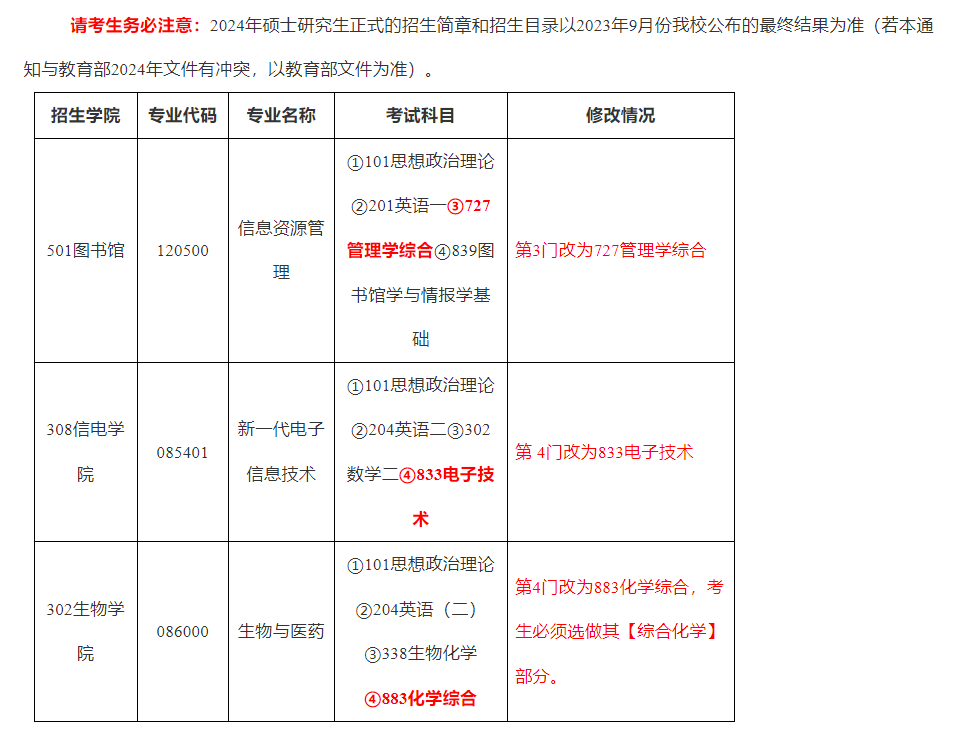 请考生务必注意：2024年硕士研究生正式的招生简章和招生目录以2023年9月份我校公布的最终结果为准（若本通知与教育部2024年文件有冲突，以教育部文件为准）。

| 招生学院 | 专业代码 | 专业名称 | 考试科目 | 修改情况 |
|---|---|---|---|---|
| 501图书馆 | 120500 | 信息资源管理 | ①101思想政治理论②201英语一③727管理学综合④839图书馆学与情报学基础 | 第3门改为727管理学综合 |
| 308信电学院 | 085401 | 新一代电子信息技术 | ①101思想政治理论②204英语二③302数学二④833电子技术 | 第 4门改为833电子技术 |
| 302生物学院 | 086000 | 生物与医药 | ①101思想政治理论②204英语（二）③338生物化学④883化学综合 | 第4门改为883化学综合，考生必须选做其【综合化学】部分。 |